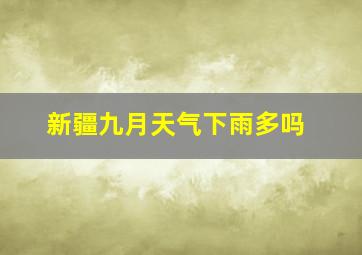 新疆九月天气下雨多吗